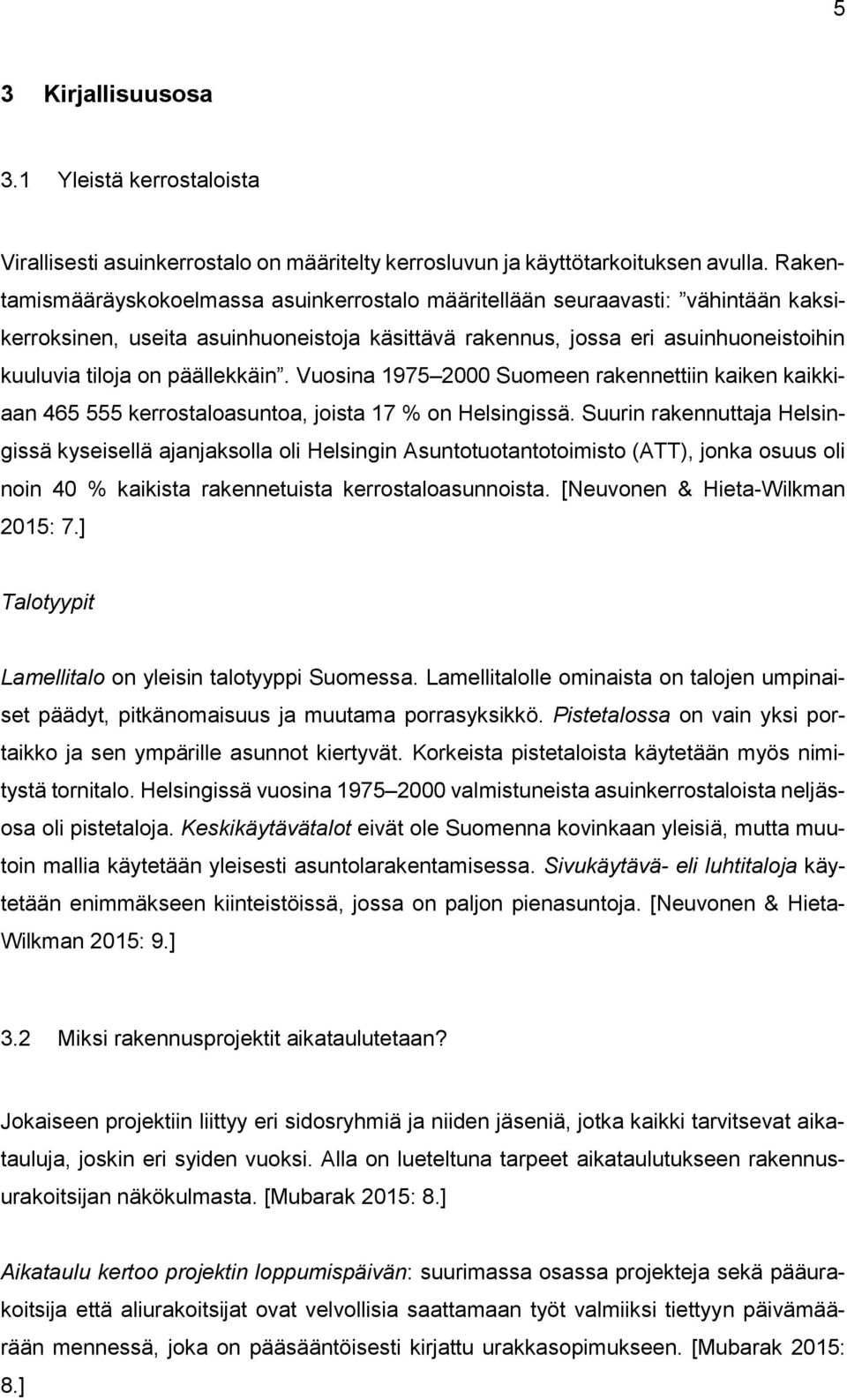 5

3 Kirjallisuusosa

3.1 Yleistä kerrostaloista

Virallisesti asuinkerrostalo on määritelty kerrosluvun ja käyttötarkoituksen avulla. Rakentamismääräyskokoelmassa asuinkerrostalo määritellään seuraavasti: ”vähintään kaksikerroksinen, useita asuinhuoneistoja käsittävä rakennus, jossa eri asuinhuoneistoihin kuuluvia tiloja on päällekkäin”. Vuosina 1975–2000 Suomeen rakennettiin kaiken kaikkiaan 465 555 kerrostaloasuntoa, joista 17 % on Helsingissä. Suurin rakennuttaja Helsingissä kyseisellä ajanjaksolla oli Helsingin Asuntotuotantotoimisto (ATT), jonka osuus oli noin 40 % kaikista rakennetuista kerrostaloasunnoista. [Neuvonen & Hieta-Wilkman 2015: 7.]

Talotyypit

Lamellitalo on yleisin talotyyppi Suomessa. Lamellitalolle ominaista on talojen umpinaiset päädyt, pitkänomaisuus ja muutama porrasyksikkö. Pistetalossa on vain yksi portaikko ja sen ympärille asunnot kiertyvät. Korkeista pistetaloista käytetään myös nimitystä tornitalo. Helsingissä vuosina 1975–2000 valmistuneista asuinkerrostaloista neljäsosa oli pistetaloja. Keskikäytävätalot eivät ole Suomenna kovinkaan yleisiä, mutta muutoin mallia käytetään yleisesti asuntolarakentamisessa. Sivukäytävä- eli luhtitaloja käytetään enimmäkseen kiinteistöissä, jossa on paljon pienasuntoja. [Neuvonen & Hieta-Wilkman 2015: 9.]

3.2 Miksi rakennusprojektit aikataulutetaan?

Jokaiseen projektiin liittyy eri sidosryhmiä ja niiden jäseniä, jotka kaikki tarvitsevat aikatauluja, joskin eri syiden vuoksi. Alla on lueteltuna tarpeet aikataulutukseen rakennusurakoitsijan näkökulmasta. [Mubarak 2015: 8.]

Aikataulu kertoo projektin loppumispäivän: suurimassa osassa projekteja sekä pääurakoitsija että aliurakoitsijat ovat velvollisia saattamaan työt valmiiksi tiettyyn päivämäärään mennessä, joka on pääsääntöisesti kirjattu urakkasopimukseen. [Mubarak 2015: 8.]